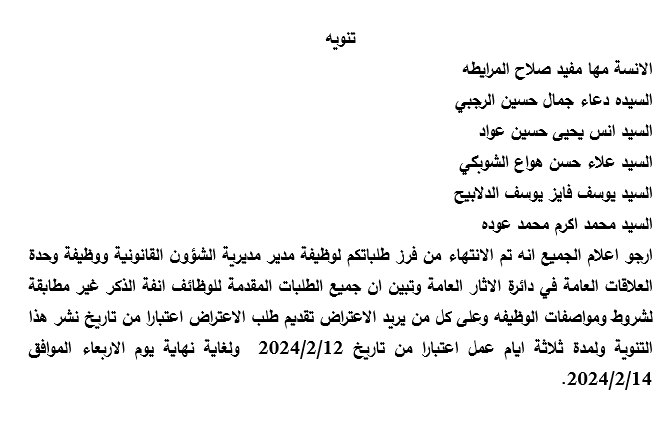 تنويه

الانسة مها مفيد صلاح المرايطه

السيده دعاء جمال حسين الرجبي

السيد انس يحيى حسين عواد

السيد علاء حسن هواع الشوبكي

السيد يوسف فايز يوسف الدلابيح

السيد محمد اكرم محمد عوده

ارجو اعلام الجميع انه تم الانتهاء من فرز طلباتكم لوظيفة مدير مديرية الشؤون القانونية ووظيفة وحدة العلاقات العامة في دائرة الاثار العامة وتبين ان جميع الطلبات المقدمة للوظائف انفة الذكر غير مطابقة لشروط ومواصفات الوظيفه وعلى كل من يريد الاعتراض تقديم طلب الاعتراض اعتبارا من تاريخ نشر هذا التنوية ولمدة ثلاثة ايام عمل اعتبارا من تاريخ 2024/2/12 ولغاية نهاية يوم الاربعاء الموافق 2024/2/14.